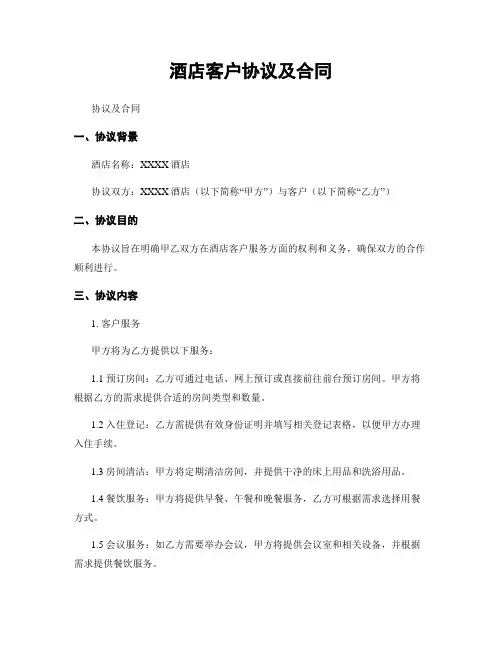 酒店客户协议及合同

协议及合同

一、协议背景

酒店名称：XXXX 酒店

协议双方：XXXX 酒店（以下简称“甲方”）与客户（以下简称“乙方”）

二、协议目的

本协议旨在明确甲乙双方在酒店客户服务方面的权利和义务，确保双方的合作顺利进行。

三、协议内容

1. 客户服务

甲方将为乙方提供以下服务：

1.1 预订房间：乙方可通过电话、网上预订或直接前往前台预订房间。甲方将根据乙方的需求提供合适的房间类型和数量。

1.2 入住登记：乙方需提供有效身份证明并填写相关登记表格，以便甲方办理入住手续。

1.3 房间清洁：甲方将定期清洁房间，并提供干净的床上用品和洗浴用品。

1.4 餐饮服务：甲方将提供早餐、午餐和晚餐服务，乙方可根据需求选择用餐方式。

1.5 会议服务：如乙方需要举办会议，甲方将提供会议室和相关设备，并根据需求提供餐饮服务。